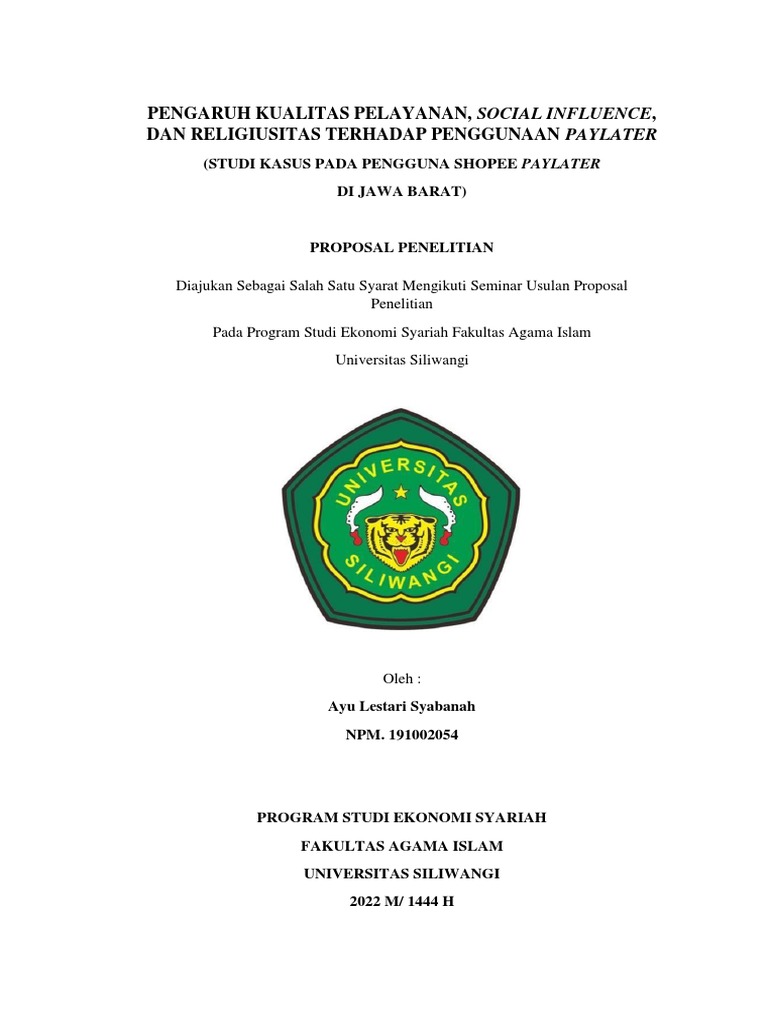 PENGARUH KUALITAS PELAYANAN, SOCIAL INFLUENCE, DAN RELIGIUSITAS TERHADAP PENGGUNAAN PAYLATER

(STUDI KASUS PADA PENGGUNA SHOPEE PAYLATER

DI JAWA BARAT)

PROPOSAL PENELITIAN

Diajukan Sebagai Salah Satu Syarat Mengikuti Seminar Usulan Proposal Penelitian

Pada Program Studi Ekonomi Syariah Fakultas Agama Islam

Universitas Siliwangi

UNIVERSITAS SILIWANGI

Oleh :

Ayu Lestari Syabanah

NPM. 191002054

PROGRAM STUDI EKONOMI SYARIAH

FAKULTAS AGAMA ISLAM

UNIVERSITAS SILIWANGI

2022 M/ 1444 H